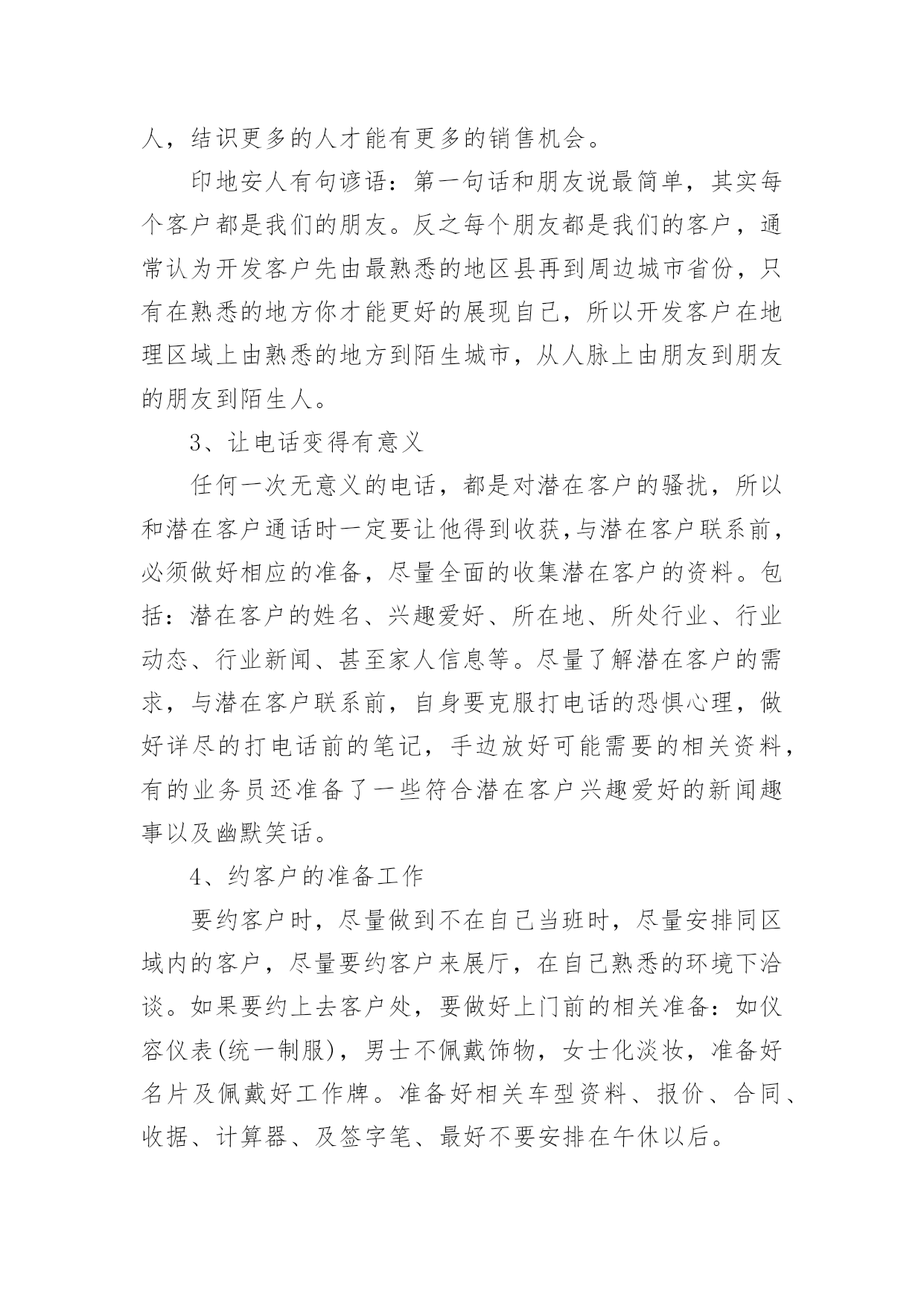 人，结识更多的人才能有更多的销售机会。

印地安人有句谚语：第一句话和朋友说最简单，其实每个客户都是我们的朋友。反之每个朋友都是我们的客户，通常认为开发客户先由最熟悉的地区县再到周边城市省份，只有在熟悉的地方你才能更好的展现自己，所以开发客户在地理区域上由熟悉的地方到陌生城市，从人脉上由朋友到朋友的朋友到陌生人。

3、让电话变得有意义

任何一次无意义的电话，都是对潜在客户的骚扰，所以和潜在客户通话时一定要让他得到收获,与潜在客户联系前，必须做好相应的准备，尽量全面的收集潜在客户的资料。包括：潜在客户的姓名、兴趣爱好、所在地、所处行业、行业动态、行业新闻、甚至家人信息等。尽量了解潜在客户的需求，与潜在客户联系前，自身要克服打电话的恐惧心理，做好详尽的打电话前的笔记，手边放好可能需要的相关资料，有的业务员还准备了一些符合潜在客户兴趣爱好的新闻趣事以及幽默笑话。

4、约客户的准备工作

要约客户时，尽量做到不在自己当班时，尽量安排同区域内的客户，尽量要约客户来展厅，在自己熟悉的环境下洽谈。如果要约上去客户处，要做好上门前的相关准备：如仪容仪表(统一制服)，男士不佩戴饰物，女士化淡妆，准备好名片及佩戴好工作牌。准备好相关车型资料、报价、合同、收据、计算器、及签字笔、最好不要安排在午休以后。